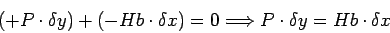 $(+P \cdot \delta y) + (-Hb \cdot \delta x) = 0 \Longrightarrow P \cdot \delta y = Hb \cdot \delta x$